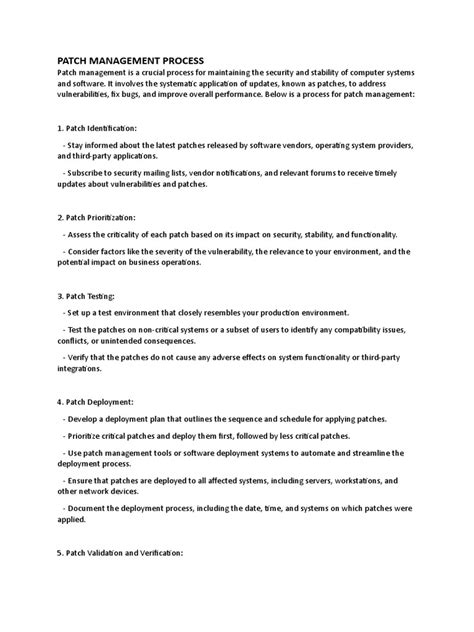 PATCH MANAGEMENT PROCESS
Patch management is a crucial process for maintaining the security and stability of computer systems and software. It involves the systematic application of updates, known as patches, to address vulnerabilities, fix bugs, and improve overall performance. Below is a process for patch management:

1. Patch Identification:

- Stay informed about the latest patches released by software vendors, operating system providers, and third-party applications.

- Subscribe to security mailing lists, vendor notifications, and relevant forums to receive timely updates about vulnerabilities and patches.

2. Patch Prioritization:

- Assess the criticality of each patch based on its impact on security, stability, and functionality.

- Consider factors like the severity of the vulnerability, the relevance to your environment, and the potential impact on business operations.

3. Patch Testing:

- Set up a test environment that closely resembles your production environment.

- Test the patches on non-critical systems or a subset of users to identify any compatibility issues, conflicts, or unintended consequences.

- Verify that the patches do not cause any adverse effects on system functionality or third-party integrations.

4. Patch Deployment:

- Develop a deployment plan that outlines the sequence and schedule for applying patches.

- Prioritize critical patches and deploy them first, followed by less critical patches.

- Use patch management tools or software deployment systems to automate and streamline the deployment process.

- Ensure that patches are deployed to all affected systems, including servers, workstations, and other network devices.

- Document the deployment process, including the date, time, and systems on which patches were applied.

5. Patch Validation and Verification: